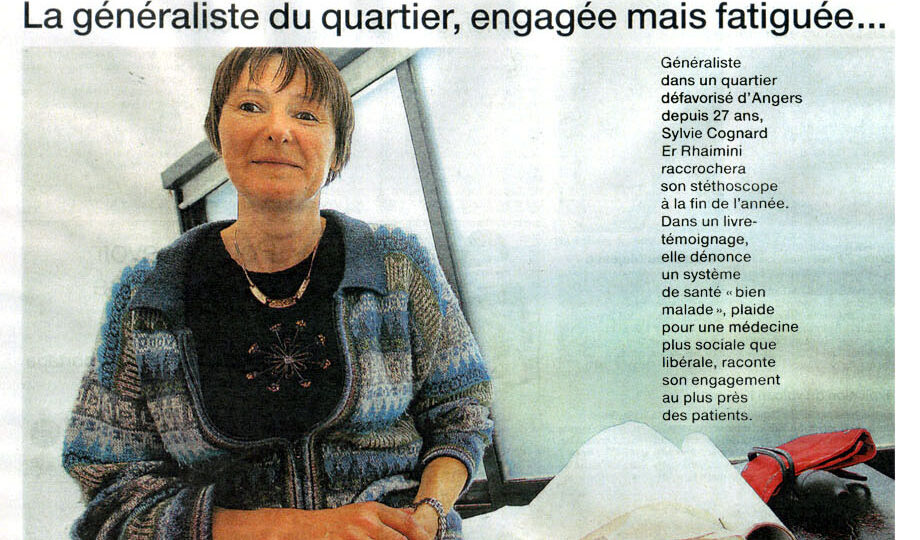 La généraliste du quartier, engagée mais fatiguée...

Généraliste dans un quartier défavorisé d'Angers depuis 27 ans, Sylvie Cognard Er Rhaimini raccrochera son stéthoscope à la fin de l'année. Dans un livre-témoignage, elle dénonce un système de santé « bien malade », plaide pour une médecine plus sociale que libérale, raconte son engagement au plus près des patients.